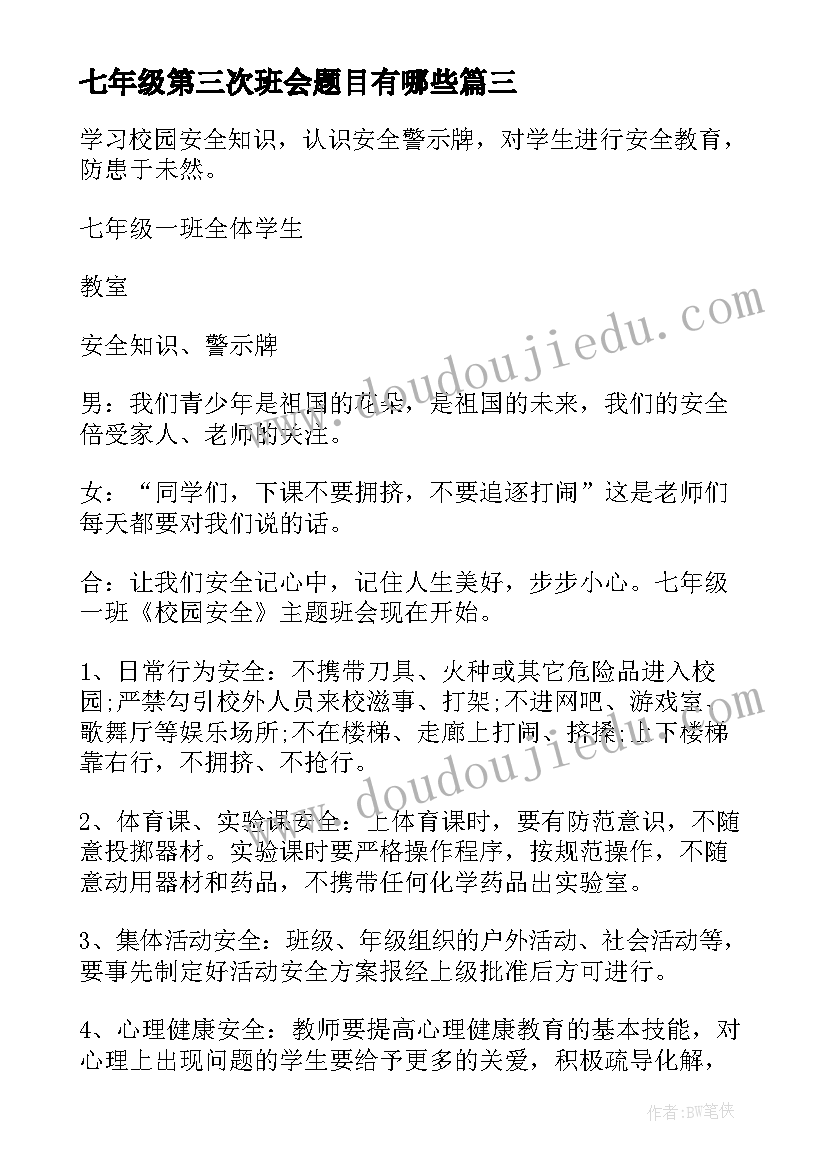 七年级第三次班会题目有哪些篇三

学习校园安全知识，认识安全警示牌，对学生进行安全教育，防患于未然。

七年级一班全体学生

教室

安全知识、警示牌

男：我们青少年是祖国的花朵，是祖国的未来，我们的安全倍受家人、老师的关注。

女：“同学们，下课不要拥挤，不要追逐打闹”这是老师们每天都要对我们说的话。

合：让我们安全记心中，记住人生美好，步步小心。七年级一班《校园安全》主题班会现在开始。

1、日常行为安全：不携带刀具、火种或其它危险品进入校园;严禁勾引校外人员来校滋事、打架;不进网吧、游戏室、歌舞厅等娱乐场所;不在楼梯、走廊上打闹、挤搡;上下楼梯靠右行，不拥挤、不抢行。

2、体育课、实验课安全：上体育课时，要有防范意识，不随意投掷器材。实验课时要严格操作程序，按规范操作，不随意动用器材和药品，不携带任何化学药品出实验室。

3、集体活动安全：班级、年级组织的户外活动、社会活动等，要事先制定好活动安全方案报经上级批准后方可进行。

4、心理健康安全：教师要提高心理健康教育的基本技能，对心理上出现问题的学生要给予更多的关爱，积极疏导化解，

www.doudoujiedu.com

www.doudoujiedu.com

作者:BW笔侠